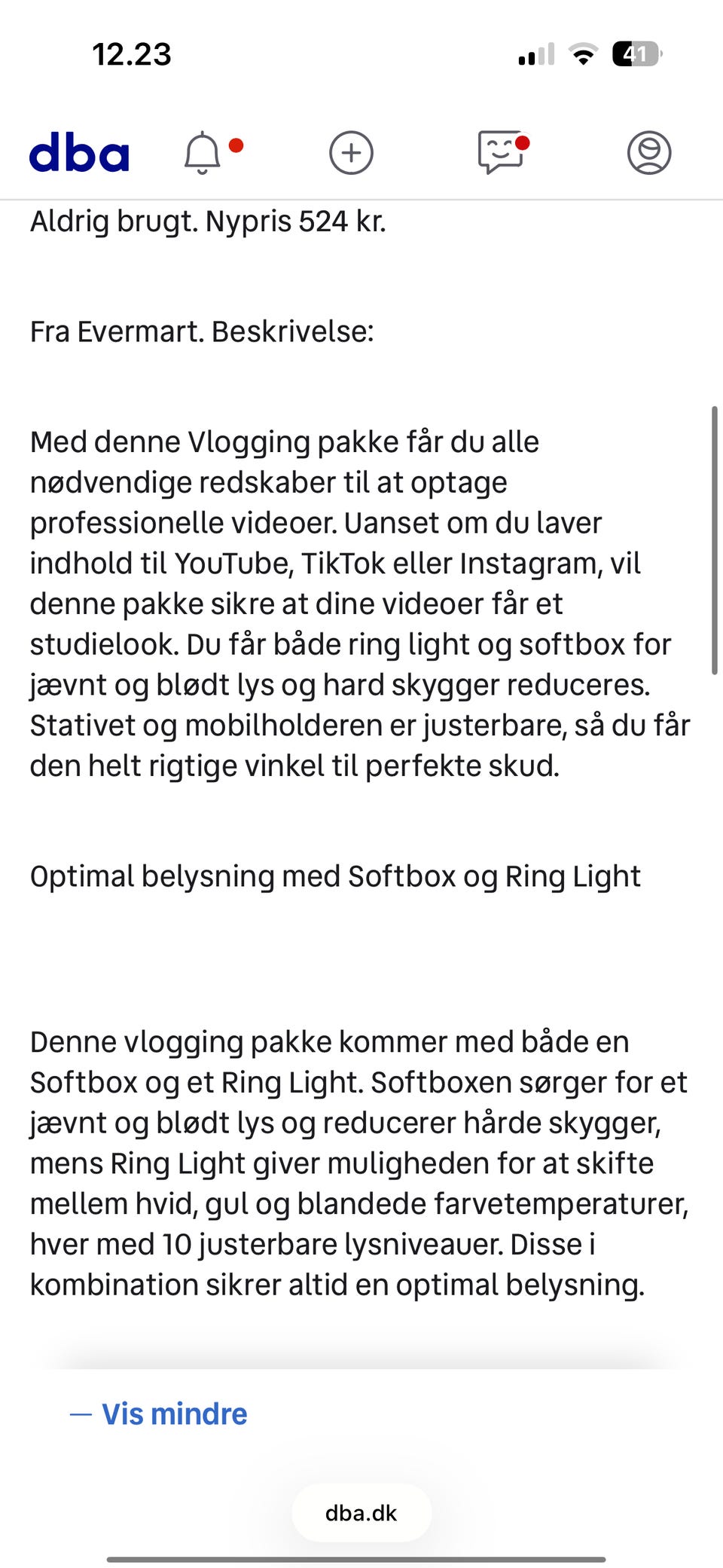 12.23

41

dba

Aldrig brugt. Nypris 524 kr.

Fra Evermart. Beskrivelse:

Med denne Vlogging pakke får du alle nødvendige redskaber til at optage professionelle videoer. Uanset om du laver indhold til YouTube, TikTok eller Instagram, vil denne pakke sikre at dine videoer får et studielook. Du får både ring light og softbox for jævnt og blødt lys og hard skygger reduceres. Stativet og mobilholderen er justerbare, så du får den helt rigtige vinkel til perfekte skud.

Optimal belysning med Softbox og Ring Light

Denne vlogging pakke kommer med både en Softbox og et Ring Light. Softboxen sørger for et jævnt og blødt lys og reducerer hårde skygger, mens Ring Light giver muligheden for at skifte mellem hvid, gul og blandede farvetemperaturer, hver med 10 justerbare lysniveauer. Disse i kombination sikrer altid en optimal belysning.

— Vis mindre

dba.dk